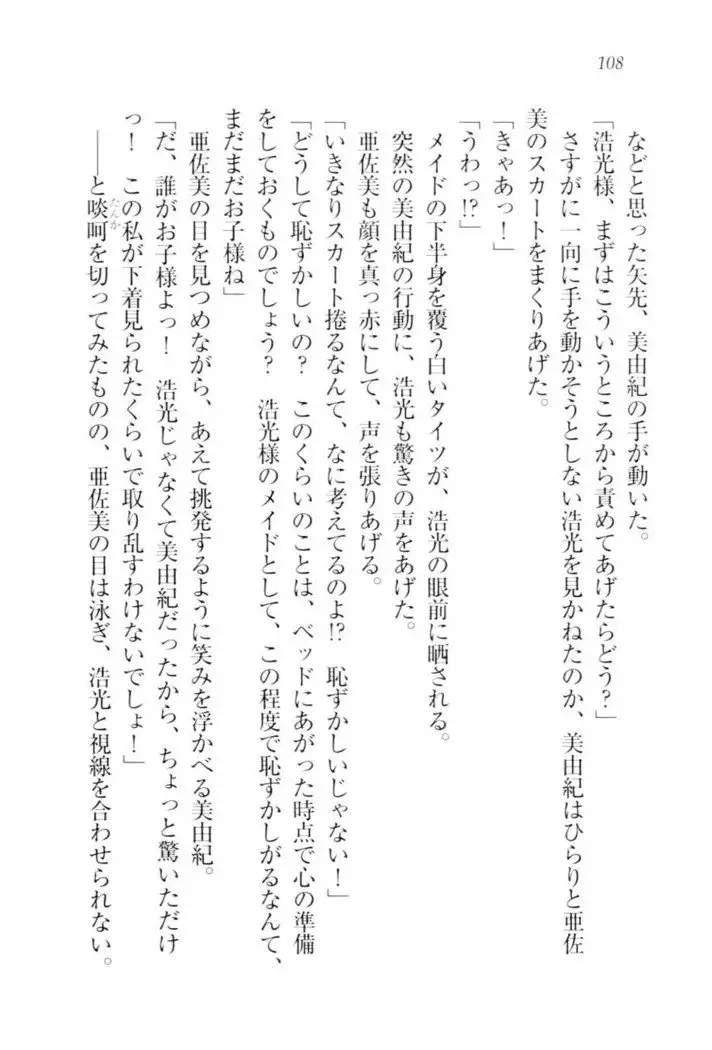 108

などと思った矢先、美由紀の手が動いた。

「浩光様、まずはこういうところから責めてあげたらどう？」

さすがに一向に手を動かそうとしない浩光を見かねたのか、美由紀はひらりと亜佐美のスカートをまくりあげた。

「きゃあっ！」

「うわっ!?」

メイドの下半身を覆う白いタイツが、浩光の眼前に晒される。

突然の美由紀の行動に、浩光も驚きの声をあげた。

亜佐美も顔を真っ赤にして、声を張りあげる。

「いきなりスカート捲るなんて、なに考えてるのよ!?　恥ずかしいじゃない！」

「どうして恥ずかしいの？　このくらいのことは、ベッドにあがった時点で心の準備をしておくものでしょう？　浩光様のメイドとして、この程度で恥ずかしがるなんて、まだまだお子様ね」

亜佐美の目を見つめながら、あえて挑発するように笑みを浮かべる美由紀。

「だ、誰がお子様よっ！　浩光じゃなくて美由紀だったから、ちょっと驚いただけっ！　この私が下着見られたくらいで取り乱すわけないでしょ！」

――と啖呵を切ってみたものの、亜佐美の目は泳ぎ、浩光と視線を合わせられない。